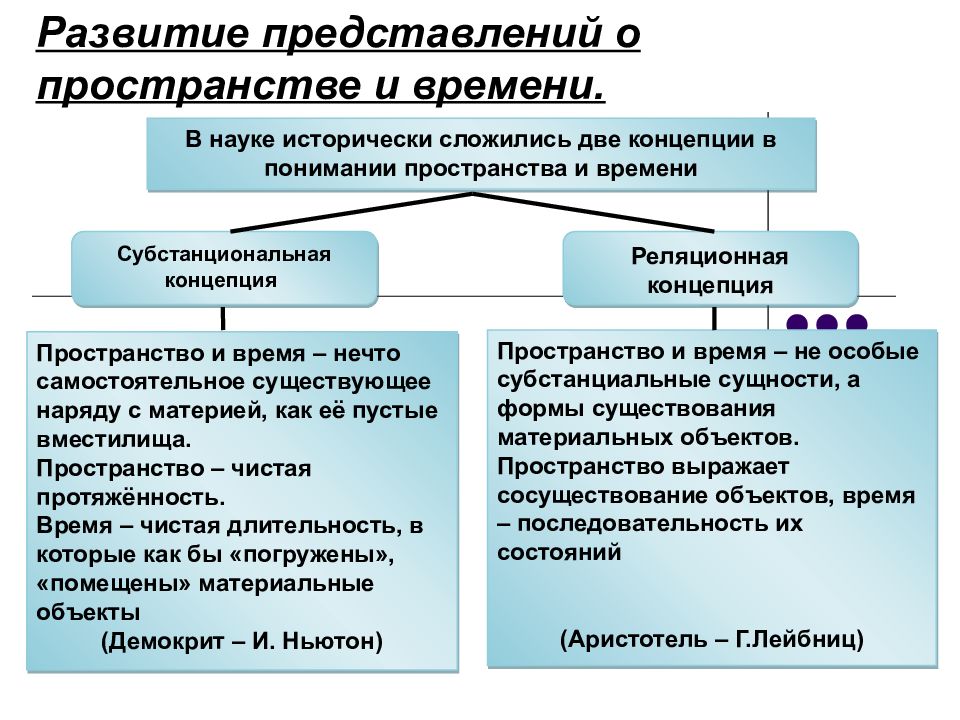 Развитие представлений о пространстве и времени.

В науке исторически сложились две концепции в понимании пространства и времени

Субстанциональная концепция

Реляционная концепция

Пространство и время – нечто самостоятельное существующее наряду с материей, как её пустые вместилища.
Пространство – чистая протяжённость.
Время – чистая длительность, в которые как бы «погружены», «помещены» материальные объекты
(Демокрит – И. Ньютон)

Пространство и время – не особые субстанциальные сущности, а формы существования материальных объектов.
Пространство выражает сосуществование объектов, время – последовательность их состояний

(Аристотель – Г.Лейбниц)